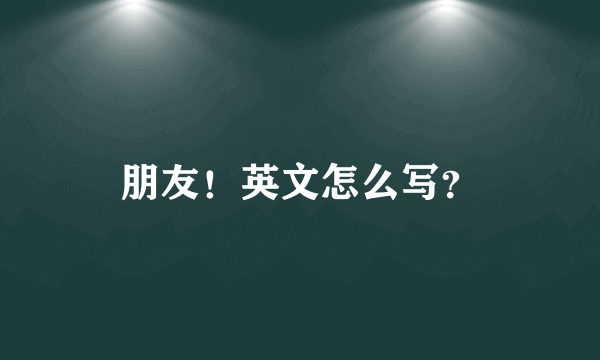 朋友！英文怎么写?